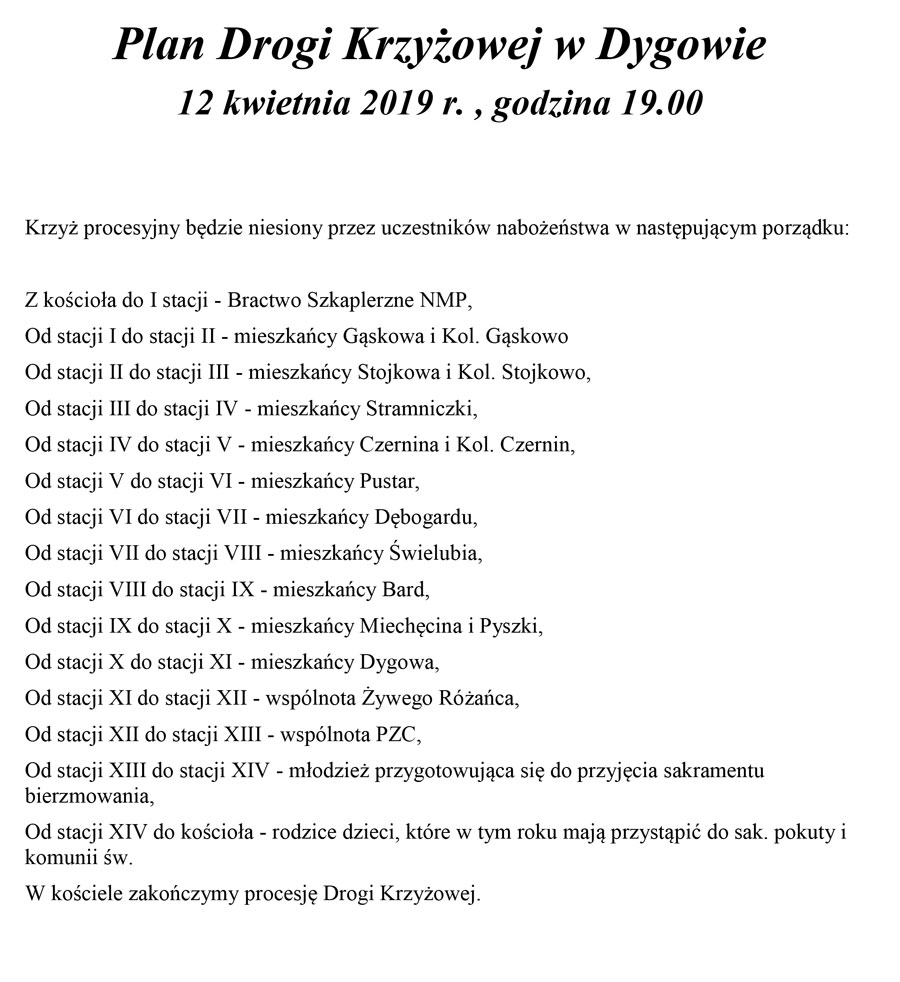 Plan Drogi Krzyżowej w Dygowie
12 kwietnia 2019 r. , godzina 19.00

Krzyż procesyjny będzie niesiony przez uczestników nabożeństwa w następującym porządku:

Z kościoła do I stacji - Bractwo Szkaplerzne NMP,
Od stacji I do stacji II - mieszkańcy Gąskowa i Kol. Gąskowo
Od stacji II do stacji III - mieszkańcy Stojkowa i Kol. Stojkowo,
Od stacji III do stacji IV - mieszkańcy Stramniczki,
Od stacji IV do stacji V - mieszkańcy Czernina i Kol. Czernin,
Od stacji V do stacji VI - mieszkańcy Pustar,
Od stacji VI do stacji VII - mieszkańcy Dębogardu,
Od stacji VII do stacji VIII - mieszkańcy Świelubia,
Od stacji VIII do stacji IX - mieszkańcy Bard,
Od stacji IX do stacji X - mieszkańcy Miechęcina i Pyszki,
Od stacji X do stacji XI - mieszkańcy Dygowa,
Od stacji XI do stacji XII - wspólnota Żywego Różańca,
Od stacji XII do stacji XIII - wspólnota PZC,
Od stacji XIII do stacji XIV - młodzież przygotowująca się do przyjęcia sakramentu bierzmowania,
Od stacji XIV do kościoła - rodzice dzieci, które w tym roku mają przystąpić do sak. pokuty i komunii św.
W kościele zakończymy procesję Drogi Krzyżowej.